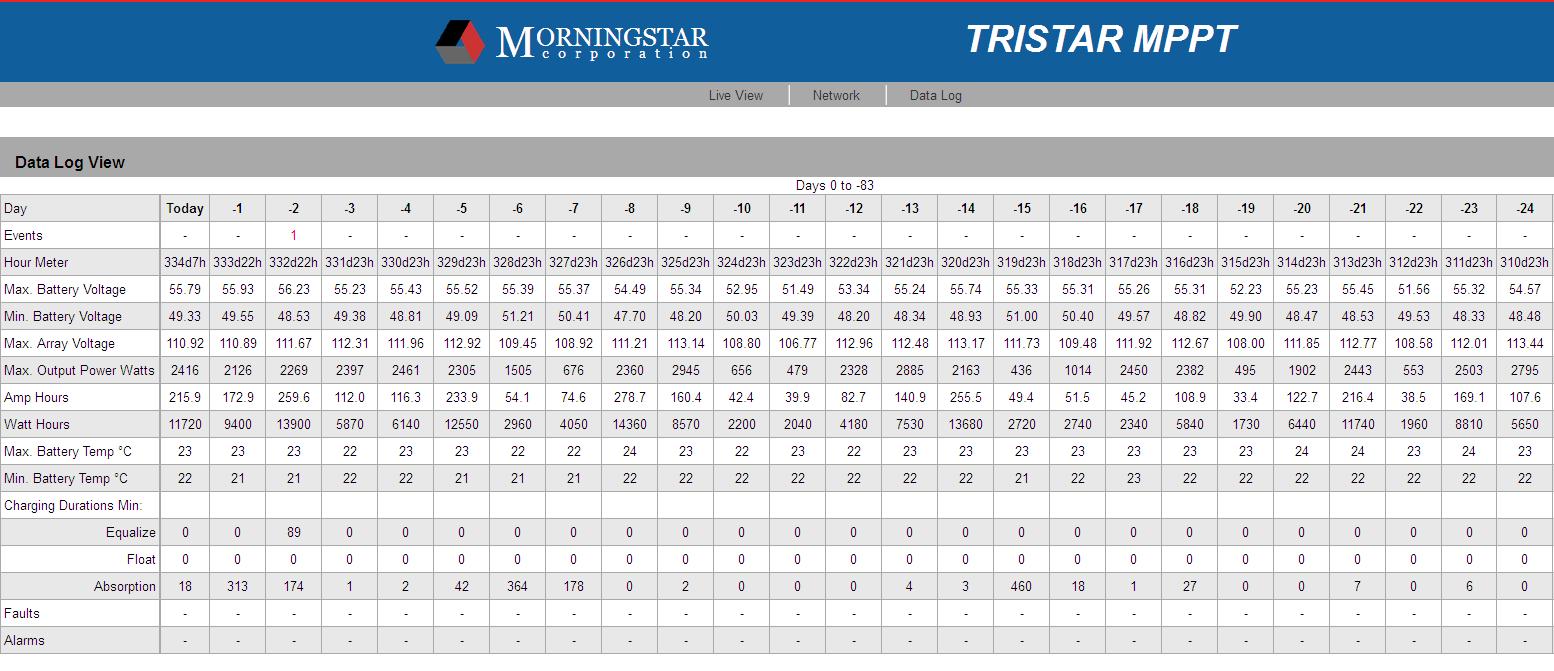 MORNINGSTAR
corporation

TRISTAR MPPT

Live View | Network | Data Log

Data Log View

Days 0 to -83

| Day | Today | -1 | -2 | -3 | -4 | -5 | -6 | -7 | -8 | -9 | -10 | -11 | -12 | -13 | -14 | -15 | -16 | -17 | -18 | -19 | -20 | -21 | -22 | -23 | -24 |
|---|---|---|---|---|---|---|---|---|---|---|---|---|---|---|---|---|---|---|---|---|---|---|---|---|---|
| Events | - | - | 1 | - | - | - | - | - | - | - | - | - | - | - | - | - | - | - | - | - | - | - | - | - | - |
| Hour Meter | 334d7h | 333d22h | 332d22h | 331d23h | 330d23h | 329d23h | 328d23h | 327d23h | 326d23h | 325d23h | 324d23h | 323d23h | 322d23h | 321d23h | 320d23h | 319d23h | 318d23h | 317d23h | 316d23h | 315d23h | 314d23h | 313d23h | 312d23h | 311d23h | 310d23h |
| Max. Battery Voltage | 55.79 | 55.93 | 56.23 | 55.23 | 55.43 | 55.52 | 55.39 | 55.37 | 54.49 | 55.34 | 52.95 | 51.49 | 53.34 | 55.24 | 55.74 | 55.33 | 55.31 | 55.26 | 55.31 | 52.23 | 55.23 | 55.45 | 51.56 | 55.32 | 54.57 |
| Min. Battery Voltage | 49.33 | 49.55 | 48.53 | 49.38 | 48.81 | 49.09 | 51.21 | 50.41 | 47.70 | 48.20 | 50.03 | 49.39 | 48.20 | 48.34 | 48.93 | 51.00 | 50.40 | 49.57 | 48.82 | 49.90 | 48.47 | 48.53 | 49.53 | 48.33 | 48.48 |
| Max. Array Voltage | 110.92 | 110.89 | 111.67 | 112.31 | 111.96 | 112.92 | 109.45 | 108.92 | 111.21 | 113.14 | 108.80 | 106.77 | 112.96 | 112.48 | 113.17 | 111.73 | 109.48 | 111.92 | 112.67 | 108.00 | 111.85 | 112.77 | 108.58 | 112.01 | 113.44 |
| Max. Output Power Watts | 2416 | 2126 | 2269 | 2397 | 2461 | 2305 | 1505 | 676 | 2360 | 2945 | 656 | 479 | 2328 | 2885 | 2163 | 436 | 1014 | 2450 | 2382 | 495 | 1902 | 2443 | 553 | 2503 | 2795 |
| Amp Hours | 215.9 | 172.9 | 259.6 | 112.0 | 116.3 | 233.9 | 54.1 | 74.6 | 278.7 | 160.4 | 42.4 | 39.9 | 82.7 | 140.9 | 255.5 | 49.4 | 51.5 | 45.2 | 108.9 | 33.4 | 122.7 | 216.4 | 38.5 | 169.1 | 107.6 |
| Watt Hours | 11720 | 9400 | 13900 | 5870 | 6140 | 12550 | 2960 | 4050 | 14360 | 8570 | 2200 | 2040 | 4180 | 7530 | 13680 | 2720 | 2740 | 2340 | 5840 | 1730 | 6440 | 11740 | 1960 | 8810 | 5650 |
| Max. Battery Temp °C | 23 | 23 | 23 | 22 | 23 | 23 | 22 | 22 | 24 | 23 | 22 | 23 | 22 | 23 | 23 | 23 | 23 | 23 | 23 | 23 | 24 | 24 | 23 | 24 | 23 |
| Min. Battery Temp °C | 22 | 21 | 21 | 22 | 22 | 21 | 21 | 21 | 22 | 22 | 22 | 22 | 22 | 22 | 22 | 21 | 22 | 23 | 22 | 22 | 22 | 22 | 22 | 22 | 22 |
| Charging Durations Min: | | | | | | | | | | | | | | | | | | | | | | | | | |
| Equalize | 0 | 0 | 89 | 0 | 0 | 0 | 0 | 0 | 0 | 0 | 0 | 0 | 0 | 0 | 0 | 0 | 0 | 0 | 0 | 0 | 0 | 0 | 0 | 0 | 0 |
| Float | 0 | 0 | 0 | 0 | 0 | 0 | 0 | 0 | 0 | 0 | 0 | 0 | 0 | 0 | 0 | 0 | 0 | 0 | 0 | 0 | 0 | 0 | 0 | 0 | 0 |
| Absorption | 18 | 313 | 174 | 1 | 2 | 42 | 364 | 178 | 0 | 2 | 0 | 0 | 0 | 4 | 3 | 460 | 18 | 1 | 27 | 0 | 0 | 7 | 0 | 6 | 0 |
| Faults | - | - | - | - | - | - | - | - | - | - | - | - | - | - | - | - | - | - | - | - | - | - | - | - | - |
| Alarms | - | - | - | - | - | - | - | - | - | - | - | - | - | - | - | - | - | - | - | - | - | - | - | - | - |